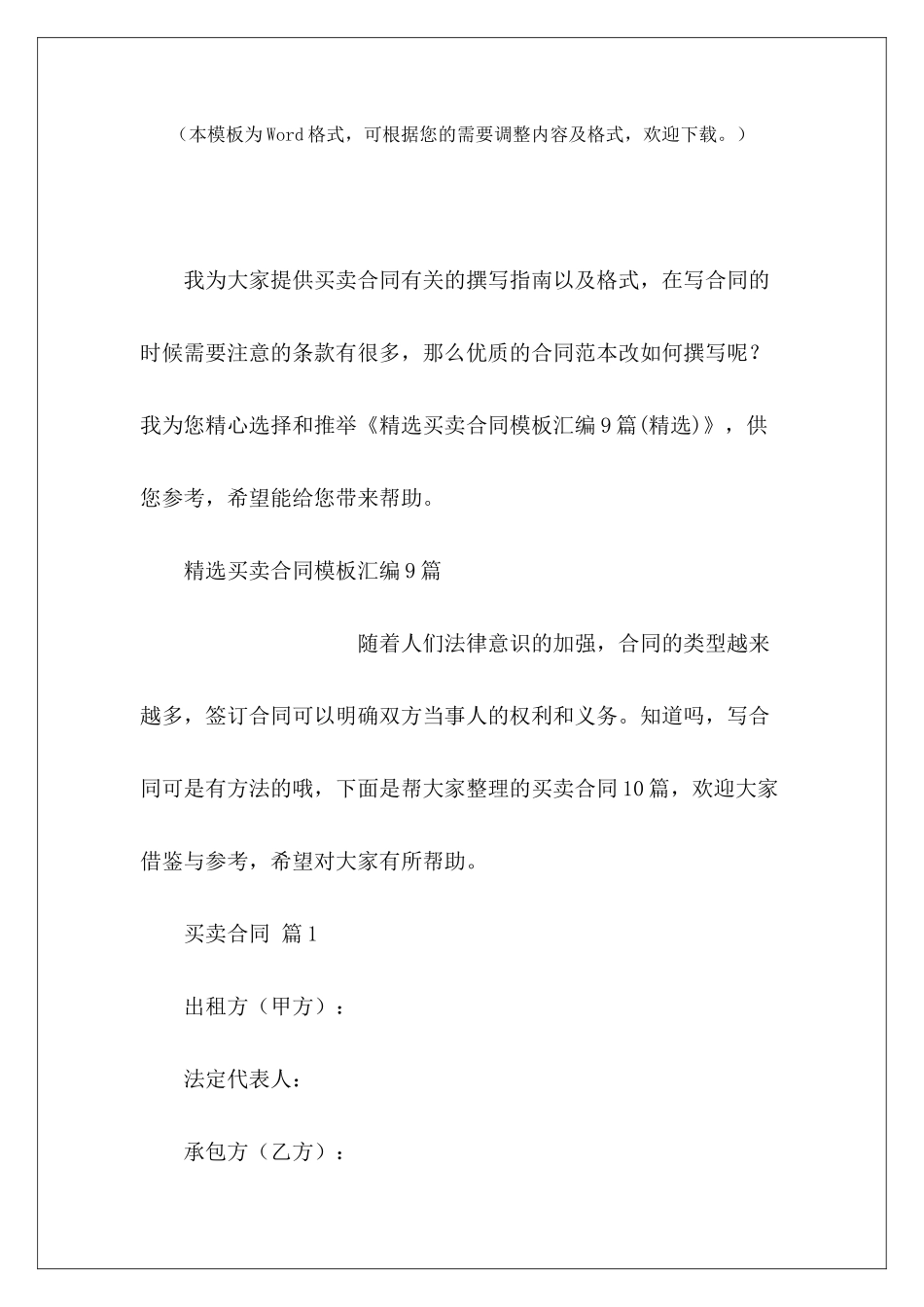 （本模板为Word格式，可根据您的需要调整内容及格式，欢迎下载。）

我为大家提供买卖合同有关的撰写指南以及格式，在写合同的时候需要注意的条款有很多，那么优质的合同范本改如何撰写呢？我为您精心选择和推举《精选买卖合同模板汇编9篇(精选)》，供您参考，希望能给您带来帮助。

精选买卖合同模板汇编9篇

随着人们法律意识的加强，合同的类型越来越多，签订合同可以明确双方当事人的权利和义务。知道吗，写合同可是有方法的哦，下面是帮大家整理的买卖合同10篇，欢迎大家借鉴与参考，希望对大家有所帮助。

买卖合同 篇1

出租方（甲方）：

法定代表人：

承包方（乙方）：